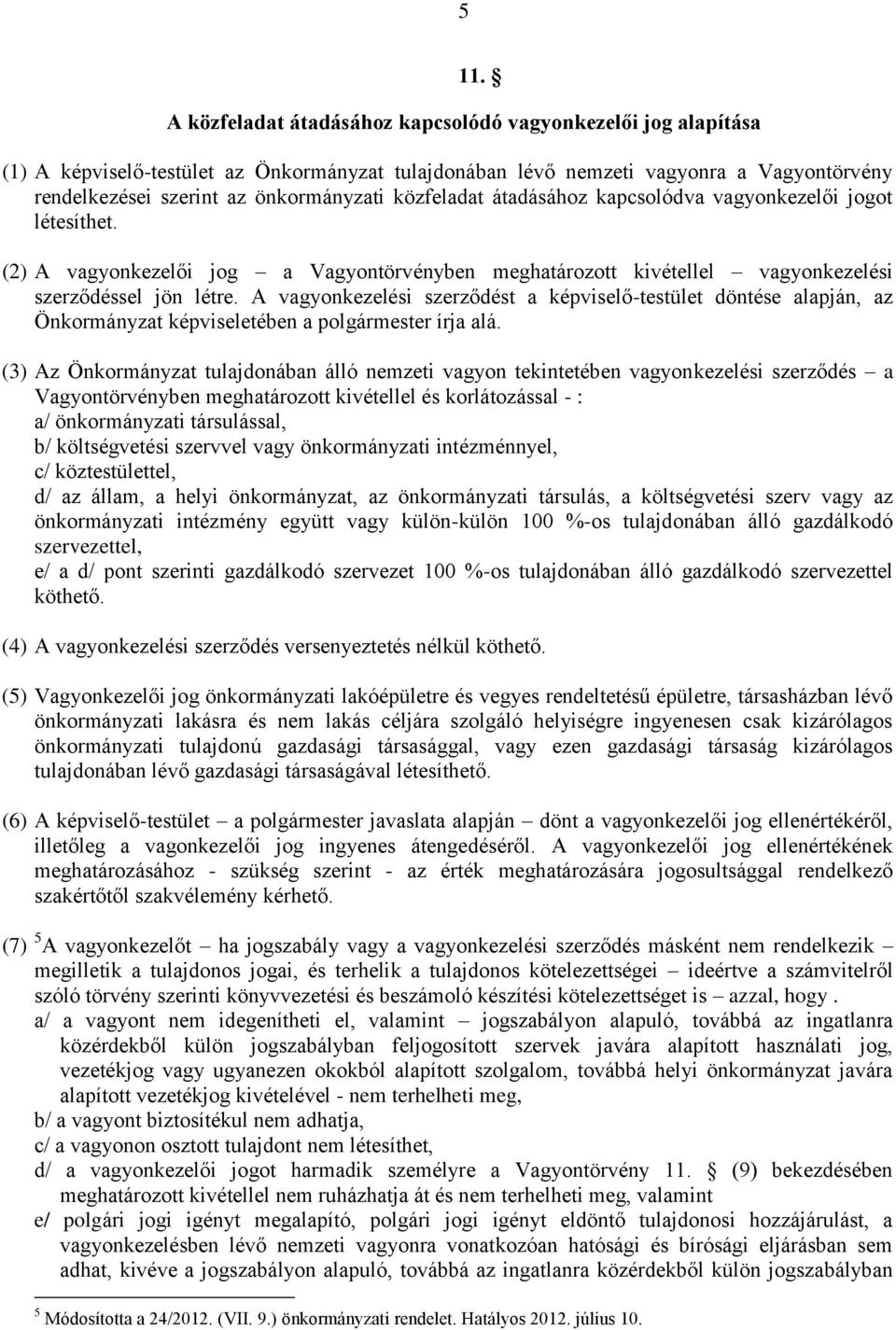 5

11. §

A közfeladat átadásához kapcsolódó vagyonkezelői jog alapítása

(1) A képviselő-testület az Önkormányzat tulajdonában lévő nemzeti vagyonra a Vagyontörvény rendelkezései szerint az önkormányzati közfeladat átadásához kapcsolódva vagyonkezelői jogot létesíthet.

(2) A vagyonkezelői jog – a Vagyontörvényben meghatározott kivétellel – vagyonkezelési szerződéssel jön létre. A vagyonkezelési szerződést a képviselő-testület döntése alapján, az Önkormányzat képviseletében a polgármester írja alá.

(3) Az Önkormányzat tulajdonában álló nemzeti vagyon tekintetében vagyonkezelési szerződés – a Vagyontörvényben meghatározott kivétellel és korlátozással - :
a/ önkormányzati társulással,
b/ költségvetési szervvel vagy önkormányzati intézménnyel,
c/ köztestülettel,
d/ az állam, a helyi önkormányzat, az önkormányzati társulás, a költségvetési szerv vagy az önkormányzati intézmény együtt vagy külön-külön 100 %-os tulajdonában álló gazdálkodó szervezettel,
e/ a d/ pont szerinti gazdálkodó szervezet 100 %-os tulajdonában álló gazdálkodó szervezettel köthető.

(4) A vagyonkezelési szerződés versenyeztetés nélkül köthető.

(5) Vagyonkezelői jog önkormányzati lakóépületre és vegyes rendeltetésű épületre, társasházban lévő önkormányzati lakásra és nem lakás céljára szolgáló helyiségre ingyenesen csak kizárólagos önkormányzati tulajdonú gazdasági társasággal, vagy ezen gazdasági társaság kizárólagos tulajdonában lévő gazdasági társaságával létesíthető.

(6) A képviselő-testület – a polgármester javaslata alapján – dönt a vagyonkezelői jog ellenértékéről, illetőleg a vagonkezelői jog ingyenes átengedéséről. A vagyonkezelői jog ellenértékének meghatározásához - szükség szerint - az érték meghatározására jogosultsággal rendelkező szakértőtől szakvélemény kérhető.

(7) $^5$A vagyonkezelőt – ha jogszabály vagy a vagyonkezelési szerződés másként nem rendelkezik – megilletik a tulajdonos jogai, és terhelik a tulajdonos kötelezettségei – ideértve a számvitelről szóló törvény szerinti könyvvezetési és beszámoló készítési kötelezettséget is – azzal, hogy .
a/ a vagyont nem idegenítheti el, valamint – jogszabályon alapuló, továbbá az ingatlanra közérdekből külön jogszabályban feljogosított szervek javára alapított használati jog, vezetékjog vagy ugyanezen okokból alapított szolgalom, továbbá helyi önkormányzat javára alapított vezetékjog kivételével - nem terhelheti meg,
b/ a vagyont biztosítékul nem adhatja,
c/ a vagyonon osztott tulajdont nem létesíthet,
d/ a vagyonkezelői jogot harmadik személyre a Vagyontörvény 11. § (9) bekezdésében meghatározott kivétellel nem ruházhatja át és nem terhelheti meg, valamint
e/ polgári jogi igényt megalapító, polgári jogi igényt eldöntő tulajdonosi hozzájárulást, a vagyonkezelésben lévő nemzeti vagyonra vonatkozóan hatósági és bírósági eljárásban sem adhat, kivéve a jogszabályon alapuló, továbbá az ingatlanra közérdekből külön jogszabályban

$^5$ Módosította a 24/2012. (VII. 9.) önkormányzati rendelet. Hatályos 2012. július 10.